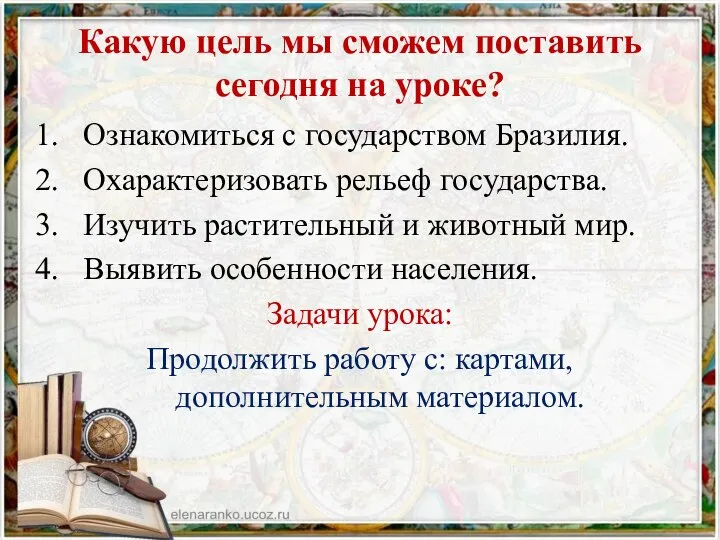 Какую цель мы сможем поставить сегодня на уроке?

1. Ознакомиться с государством Бразилия.
2. Охарактеризовать рельеф государства.
3. Изучить растительный и животный мир.
4. Выявить особенности населения.

Задачи урока:

Продолжить работу с: картами, дополнительным материалом.

elenaranko.ucoz.ru